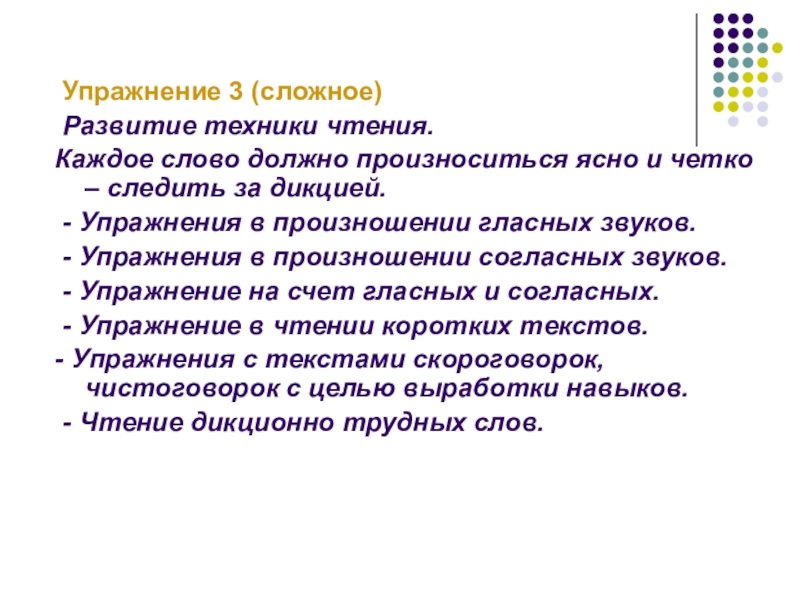 Упражнение 3 (сложное)

Развитие техники чтения.

Каждое слово должно произноситься ясно и четко – следить за дикцией.

- Упражнения в произношении гласных звуков.

- Упражнения в произношении согласных звуков.

- Упражнение на счет гласных и согласных.

- Упражнение в чтении коротких текстов.

- Упражнения с текстами скороговорок, чистоговорок с целью выработки навыков.

- Чтение дикционно трудных слов.